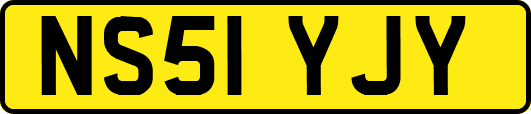 NS51 YJY